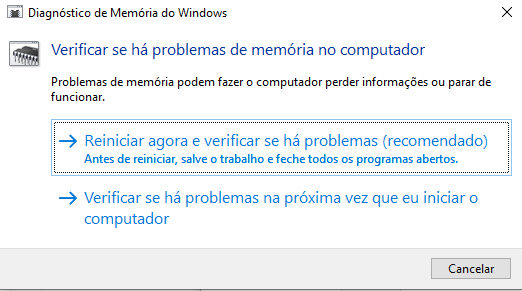 Diagnóstico de Memória do Windows

Verificar se há problemas de memória no computador

Problemas de memória podem fazer o computador perder informações ou parar de funcionar.

→ Reiniciar agora e verificar se há problemas (recomendado)
Antes de reiniciar, salve o trabalho e feche todos os programas abertos.

→ Verificar se há problemas na próxima vez que eu iniciar o computador

Cancelar